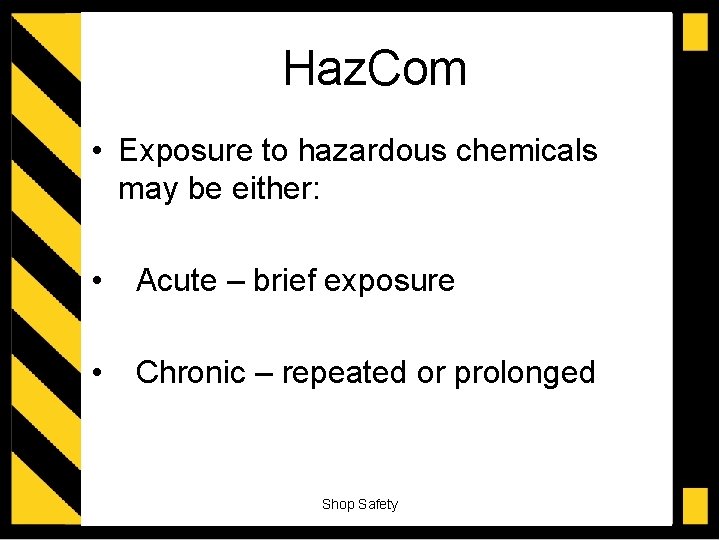 HazCom

• Exposure to hazardous chemicals may be either:

• Acute – brief exposure

• Chronic – repeated or prolonged

Shop Safety